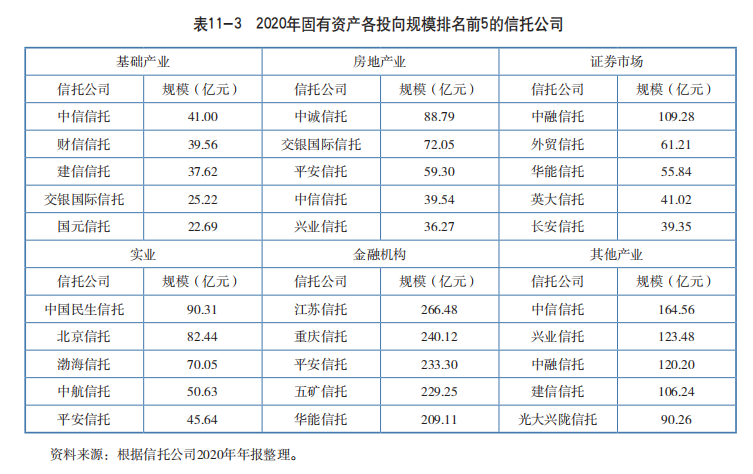 表11-3　2020年固有资产各投向规模排名前5的信托公司

| 基础产业 | | 房地产业 | | 证券市场 | |
|---|---|---|---|---|---|
| 信托公司 | 规模（亿元） | 信托公司 | 规模（亿元） | 信托公司 | 规模（亿元） |
| 中信信托 | 41.00 | 中诚信托 | 88.79 | 中融信托 | 109.28 |
| 财信信托 | 39.56 | 交银国际信托 | 72.05 | 外贸信托 | 61.21 |
| 建信信托 | 37.62 | 平安信托 | 59.30 | 华能信托 | 55.84 |
| 交银国际信托 | 25.22 | 中信信托 | 39.54 | 英大信托 | 41.02 |
| 国元信托 | 22.69 | 兴业信托 | 36.27 | 长安信托 | 39.35 |
| 实业 | | 金融机构 | | 其他产业 | |
| 信托公司 | 规模（亿元） | 信托公司 | 规模（亿元） | 信托公司 | 规模（亿元） |
| 中国民生信托 | 90.31 | 江苏信托 | 266.48 | 中信信托 | 164.56 |
| 北京信托 | 82.44 | 重庆信托 | 240.12 | 兴业信托 | 123.48 |
| 渤海信托 | 70.05 | 平安信托 | 233.30 | 中融信托 | 120.20 |
| 中航信托 | 50.63 | 五矿信托 | 229.25 | 建信信托 | 106.24 |
| 平安信托 | 45.64 | 华能信托 | 209.11 | 光大兴陇信托 | 90.26 |

资料来源：根据信托公司2020年年报整理。